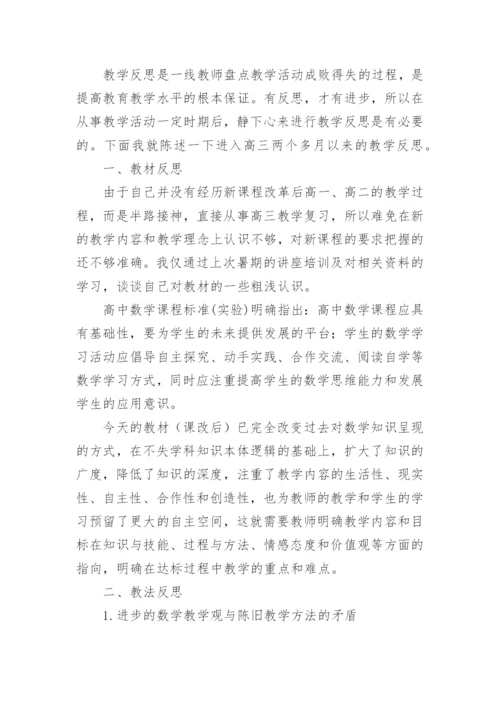 教学反思是一线教师盘点教学活动成败得失的过程，是提高教育教学水平的根本保证。有反思，才有进步，所以在从事教学活动一定时期后，静下心来进行教学反思是有必要的。下面我就陈述一下进入高三两个多月以来的教学反思。

一、教材反思

由于自己并没有经历新课程改革后高一、高二的教学过程，而是半路接神，直接从事高三教学复习，所以难免在新的教学内容和教学理念上认识不够，对新课程的要求把握的还不够准确。我仅通过上次暑期的讲座培训及对相关资料的学习，谈谈自己对教材的一些粗浅认识。

高中数学课程标准(实验)明确指出：高中数学课程应具有基础性，要为学生的未来提供发展的平台；学生的数学学习活动应倡导自主探究、动手实践、合作交流、阅读自学等数学学习方式，同时应注重提高学生的数学思维能力和发展学生的应用意识。

今天的教材（课改后）已完全改变过去对数学知识呈现的方式，在不失学科知识本体逻辑的基础上，扩大了知识的广度，降低了知识的深度，注重了教学内容的生活性、现实性、自主性、合作性和创造性，也为教师的教学和学生的学习预留了更大的自主空间，这就需要教师明确教学内容和目标在知识与技能、过程与方法、情感态度和价值观等方面的指向，明确在达标过程中教学的重点和难点。

二、教法反思

1.进步的数学教学观与陈旧教学方法的矛盾